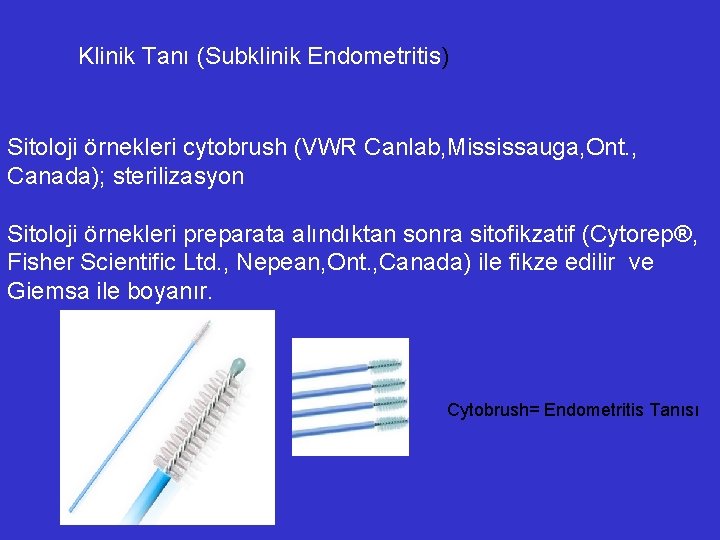 Klinik Tanı (Subklinik Endometritis)

Sitoloji örnekleri cytobrush (VWR Canlab,Mississauga,Ont., Canada); sterilizasyon

Sitoloji örnekleri preparata alındıktan sonra sitofikzatif (Cytorep®, Fisher Scientific Ltd., Nepean,Ont.,Canada) ile fikze edilir ve Giemsa ile boyanır.

Cytobrush= Endometritis Tanısı